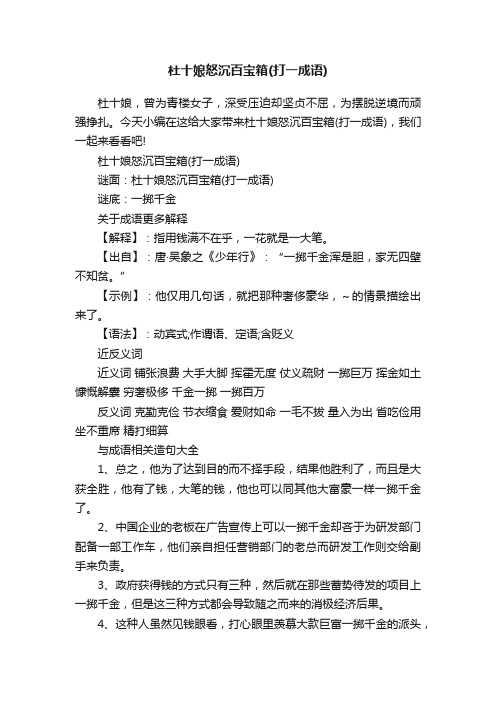 杜十娘怒沉百宝箱(打一成语)

杜十娘，曾为青楼女子，深受压迫却坚贞不屈，为摆脱逆境而顽强挣扎。今天小编在这给大家带来杜十娘怒沉百宝箱(打一成语)，我们一起来看看吧!

杜十娘怒沉百宝箱(打一成语)

谜面：杜十娘怒沉百宝箱(打一成语)

谜底：一掷千金

关于成语更多解释

【解释】：指用钱满不在乎，一花就是一大笔。

【出自】：唐·吴象之《少年行》：“一掷千金浑是胆，家无四壁不知贫。”

【示例】：他仅用几句话，就把那种奢侈豪华，～的情景描绘出来了。

【语法】：动宾式;作谓语、定语;含贬义

近反义词

近义词 铺张浪费 大手大脚 挥霍无度 仗义疏财 一掷巨万 挥金如土 慷慨解囊 穷奢极侈 千金一掷 一掷百万

反义词 克勤克俭 节衣缩食 爱财如命 一毛不拔 量入为出 省吃俭用 坐不重席 精打细算

与成语相关造句大全

1、总之，他为了达到目的而不择手段，结果他胜利了，而且是大获全胜，他有了钱，大笔的钱，他也可以同其他大富豪一样一掷千金了。

2、中国企业的老板在广告宣传上可以一掷千金却吝于为研发部门配备一部工作车，他们亲自担任营销部门的老总而研发工作则交给副手来负责。

3、政府获得钱的方式只有三种，然后就在那些蓄势待发的项目上一掷千金，但是这三种方式都会导致随之而来的消极经济后果。

4、这种人虽然见钱眼看，打心眼里羡慕大款巨富一掷千金的派头，